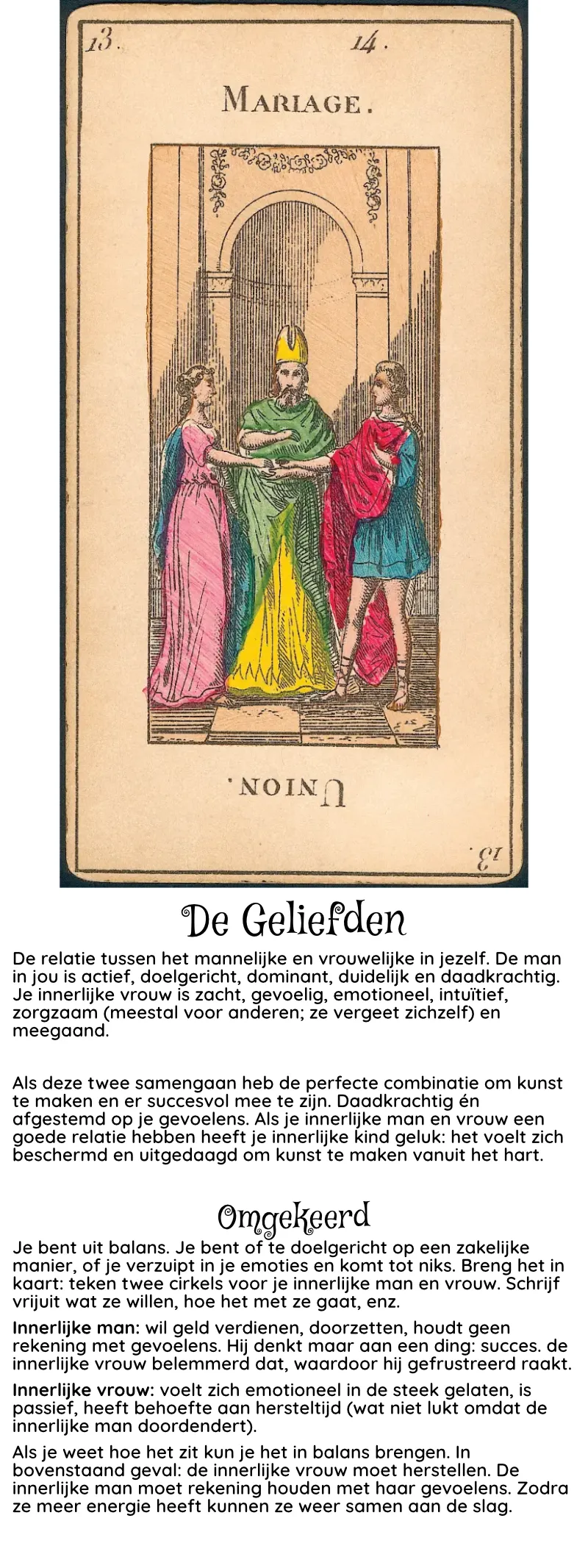 13. 14.

MARIAGE.

UNION.

13.

De Geliefden

De relatie tussen het mannelijke en vrouwelijke in jezelf. De man in jou is actief, doelgericht, dominant, duidelijk en daadkrachtig. Je innerlijke vrouw is zacht, gevoelig, emotioneel, intuïtief, zorgzaam (meestal voor anderen; ze vergeet zichzelf) en meegaand.

Als deze twee samengaan heb de perfecte combinatie om kunst te maken en er succesvol mee te zijn. Daadkrachtig én afgestemd op je gevoelens. Als je innerlijke man en vrouw een goede relatie hebben heeft je innerlijke kind geluk: het voelt zich beschermd en uitgedaagd om kunst te maken vanuit het hart.

Omgekeerd

Je bent uit balans. Je bent of te doelgericht op een zakelijke manier, of je verzuipt in je emoties en komt tot niks. Breng het in kaart: teken twee cirkels voor je innerlijke man en vrouw. Schrijf vrijuit wat ze willen, hoe het met ze gaat, enz.

Innerlijke man: wil geld verdienen, doorzetten, houdt geen rekening met gevoelens. Hij denkt maar aan een ding: succes. de innerlijke vrouw belemmerd dat, waardoor hij gefrustreerd raakt.

Innerlijke vrouw: voelt zich emotioneel in de steek gelaten, is passief, heeft behoefte aan hersteltijd (wat niet lukt omdat de innerlijke man doordendert).

Als je weet hoe het zit kun je het in balans brengen. In bovenstaand geval: de innerlijke vrouw moet herstellen. De innerlijke man moet rekening houden met haar gevoelens. Zodra ze meer energie heeft kunnen ze weer samen aan de slag.